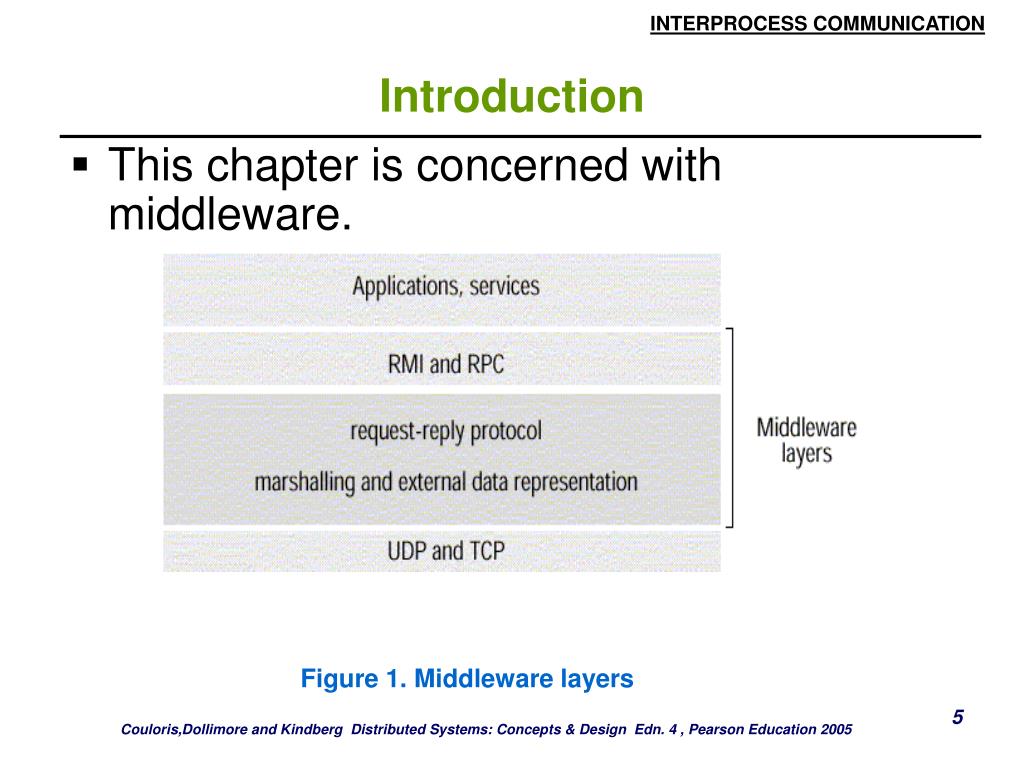 INTERPROCESS COMMUNICATION

Introduction

▪ This chapter is concerned with middleware.

Applications, services

RMI and RPC

request-reply protocol

marshalling and external data representation

UDP and TCP

Middleware layers

Figure 1. Middleware layers

Couloris,Dollimore and Kindberg Distributed Systems: Concepts & Design Edn. 4 , Pearson Education 2005

5